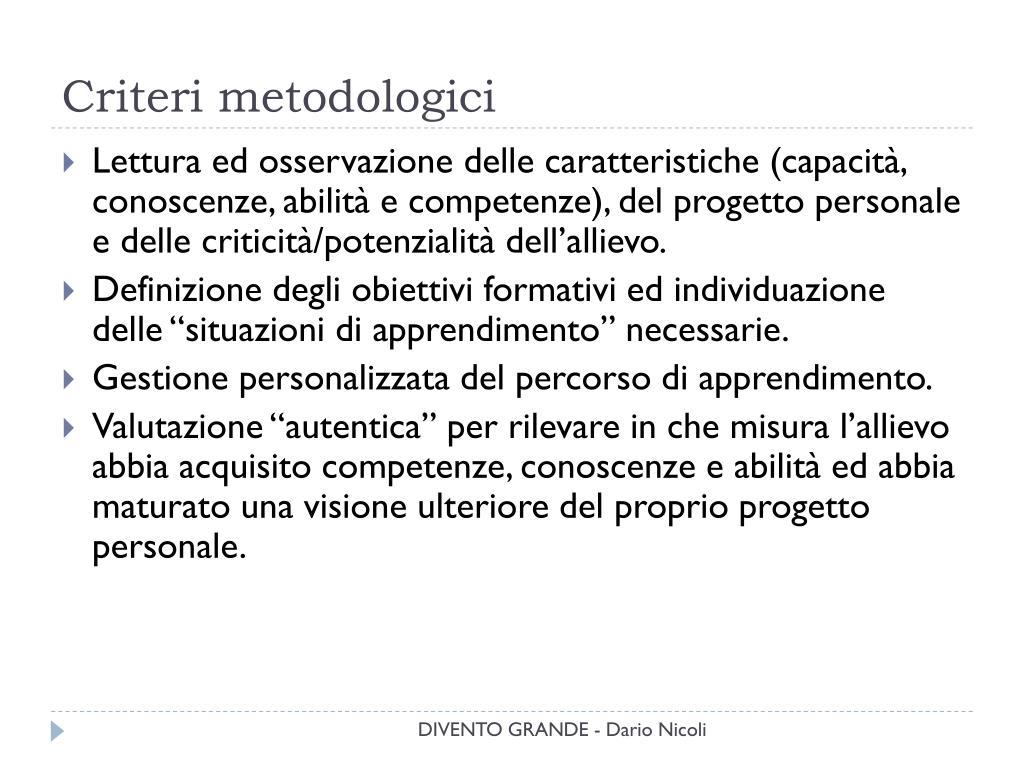 Criteri metodologici

Lettura ed osservazione delle caratteristiche (capacità, conoscenze, abilità e competenze), del progetto personale e delle criticità/potenzialità dell'allievo.

Definizione degli obiettivi formativi ed individuazione delle "situazioni di apprendimento" necessarie.

Gestione personalizzata del percorso di apprendimento.

Valutazione "autentica" per rilevare in che misura l'allievo abbia acquisito competenze, conoscenze e abilità ed abbia maturato una visione ulteriore del proprio progetto personale.

DIVENTO GRANDE - Dario Nicoli